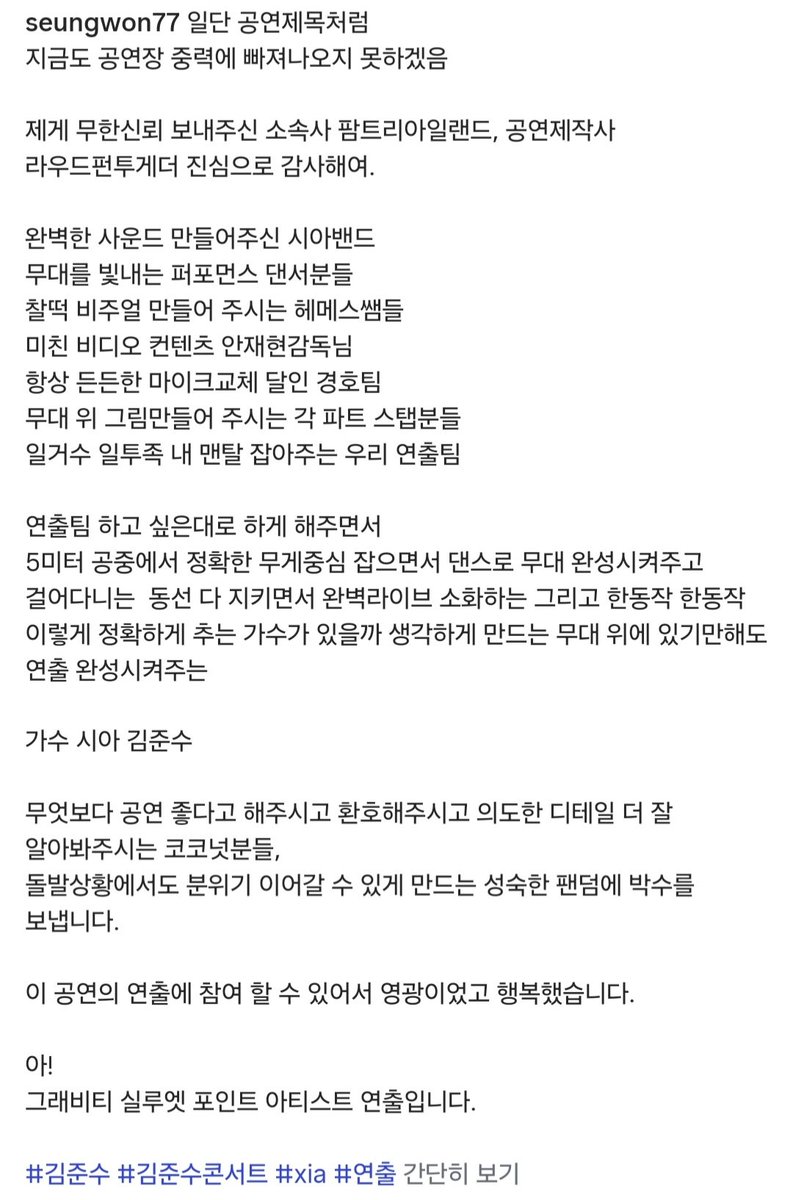 seungwon77 일단 공연제목처럼
지금도 공연장 중력에 빠져나오지 못하겠음

제게 무한신뢰 보내주신 소속사 팜트리아일랜드, 공연제작사 라우드펀투게더 진심으로 감사해여.

완벽한 사운드 만들어주신 시아밴드
무대를 빛내는 퍼포먼스 댄서분들
찰떡 비주얼 만들어 주시는 헤메스쌤들
미친 비디오 컨텐츠 안재현감독님
항상 든든한 마이크교체 달인 경호팀
무대 위 그림만들어 주시는 각 파트 스탭분들
일거수 일투족 내 맨탈 잡아주는 우리 연출팀

연출팀 하고 싶은대로 하게 해주면서
5미터 공중에서 정확한 무게중심 잡으면서 댄스로 무대 완성시켜주고
걸어다니는 동선 다 지키면서 완벽라이브 소화하는 그리고 한동작 한동작 이렇게 정확하게 추는 가수가 있을까 생각하게 만드는 무대 위에 있기만해도 연출 완성시켜주는

가수 시아 김준수

무엇보다 공연 좋다고 해주시고 환호해주시고 의도한 디테일 더 잘 알아봐주시는 코코넛분들,
돌발상황에서도 분위기 이어갈 수 있게 만드는 성숙한 팬덤에 박수를 보냅니다.

이 공연의 연출에 참여 할 수 있어서 영광이었고 행복했습니다.

아!
그래비티 실루엣 포인트 아티스트 연출입니다.

#김준수 #김준수콘서트 #xia #연출 간단히 보기